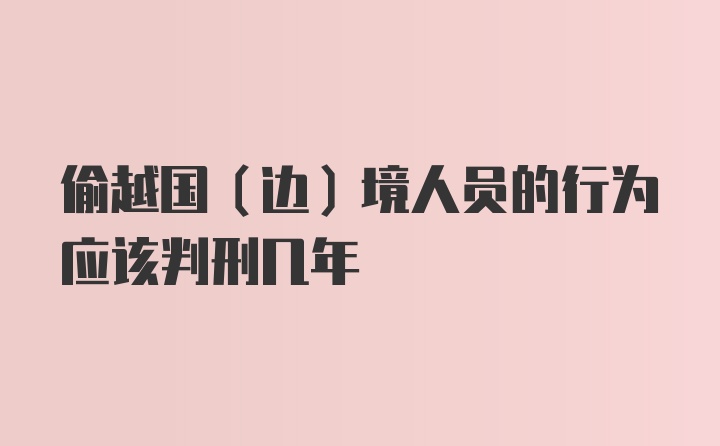 偷越国（边）境人员的行为应该判刑几年